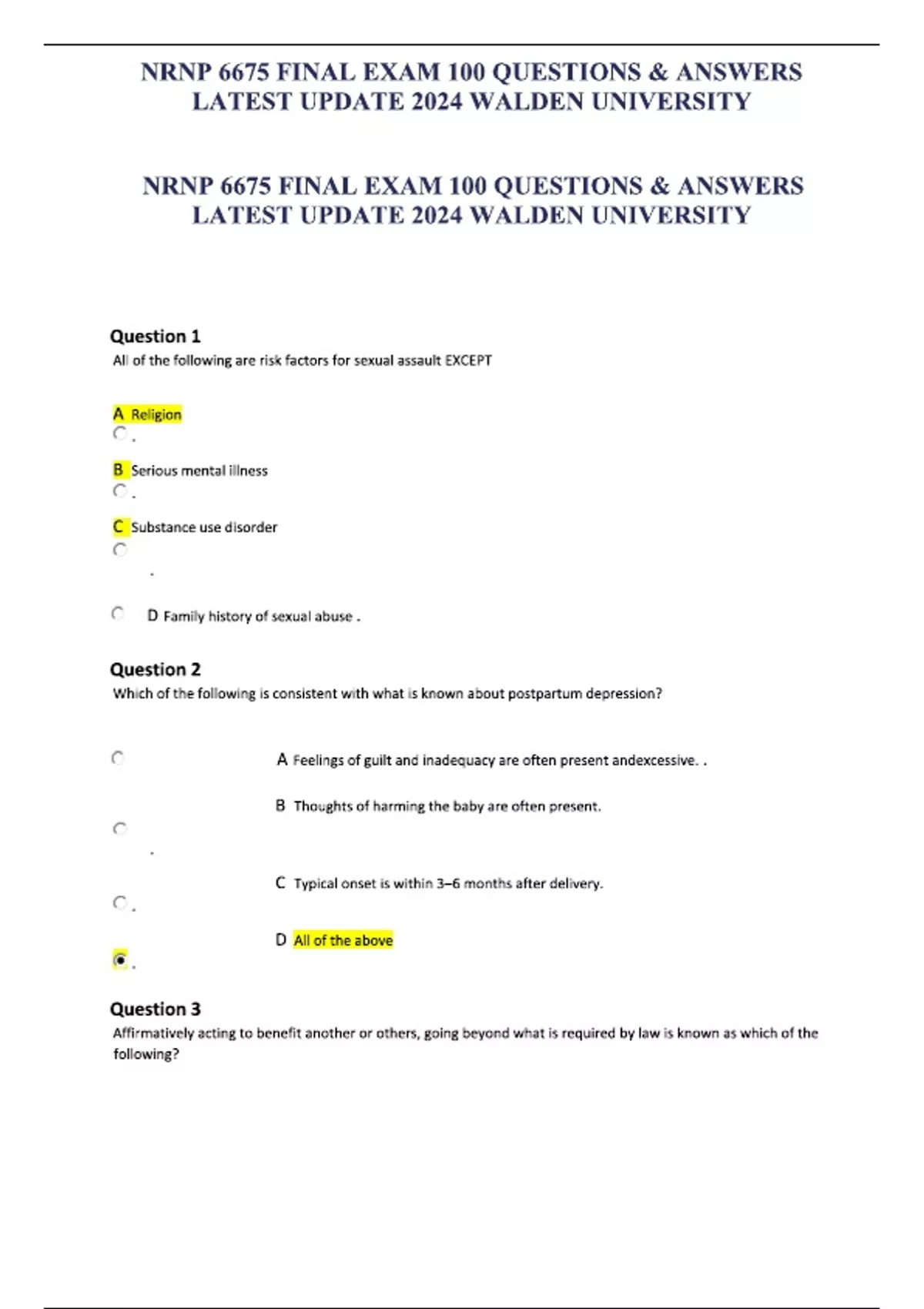 NRNP 6675 FINAL EXAM 100 QUESTIONS & ANSWERS LATEST UPDATE 2024 WALDEN UNIVERSITY

NRNP 6675 FINAL EXAM 100 QUESTIONS & ANSWERS LATEST UPDATE 2024 WALDEN UNIVERSITY

Question 1
All of the following are risk factors for sexual assault EXCEPT

A Religion
.

B Serious mental illness
.

C Substance use disorder
.

D Family history of sexual abuse .

Question 2
Which of the following is consistent with what is known about postpartum depression?

A Feelings of guilt and inadequacy are often present andexcessive. .

B Thoughts of harming the baby are often present.
.

C Typical onset is within 3–6 months after delivery.
.

D All of the above
.

Question 3
Affirmatively acting to benefit another or others, going beyond what is required by law is known as which of the following?